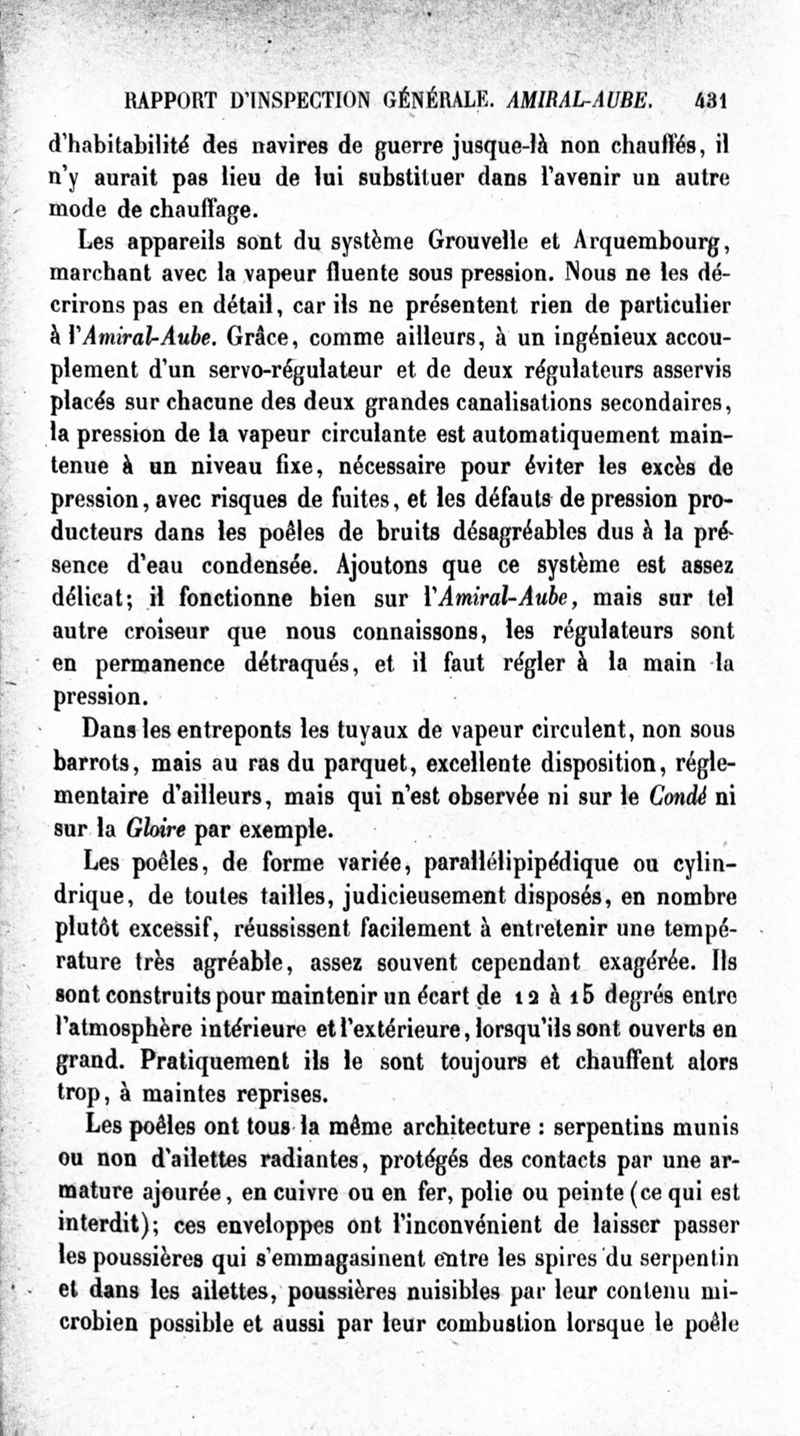 RAPPORT D'INSPECTION GÉNÉRALE. AMIRAL-AUBE. 431

d'habitabilité des navires de guerre jusque-là non chauffés, il n'y aurait pas lieu de lui substituer dans l'avenir un autre mode de chauffage.

Les appareils sont du système Grouvelle et Arquembourg, marchant avec la vapeur fluente sous pression. Nous ne les décrirons pas en détail, car ils ne présentent rien de particulier à l'Amiral-Aube. Grâce, comme ailleurs, à un ingénieux accouplement d'un servo-régulateur et de deux régulateurs asservis placés sur chacune des deux grandes canalisations secondaires, la pression de la vapeur circulante est automatiquement maintenue à un niveau fixe, nécessaire pour éviter les excès de pression, avec risques de fuites, et les défauts de pression producteurs dans les poêles de bruits désagréables dus à la présence d'eau condensée. Ajoutons que ce système est assez délicat; il fonctionne bien sur l'Amiral-Aube, mais sur tel autre croiseur que nous connaissons, les régulateurs sont en permanence détraqués, et il faut régler à la main la pression.

Dans les entreponts les tuyaux de vapeur circulent, non sous barrots, mais au ras du parquet, excellente disposition, réglementaire d'ailleurs, mais qui n'est observée ni sur le Condé ni sur la Gloire par exemple.

Les poêles, de forme variée, parallélipipédique ou cylindrique, de toutes tailles, judicieusement disposés, en nombre plutôt excessif, réussissent facilement à entretenir une température très agréable, assez souvent cependant exagérée. Ils sont construits pour maintenir un écart de 12 à 15 degrés entre l'atmosphère intérieure et l'extérieure, lorsqu'ils sont ouverts en grand. Pratiquement ils le sont toujours et chauffent alors trop, à maintes reprises.

Les poêles ont tous la même architecture : serpentins munis ou non d'ailettes radiantes, protégés des contacts par une armature ajourée, en cuivre ou en fer, polie ou peinte (ce qui est interdit); ces enveloppes ont l'inconvénient de laisser passer les poussières qui s'emmagasinent entre les spires du serpentin et dans les ailettes, poussières nuisibles par leur contenu microbien possible et aussi par leur combustion lorsque le poêle